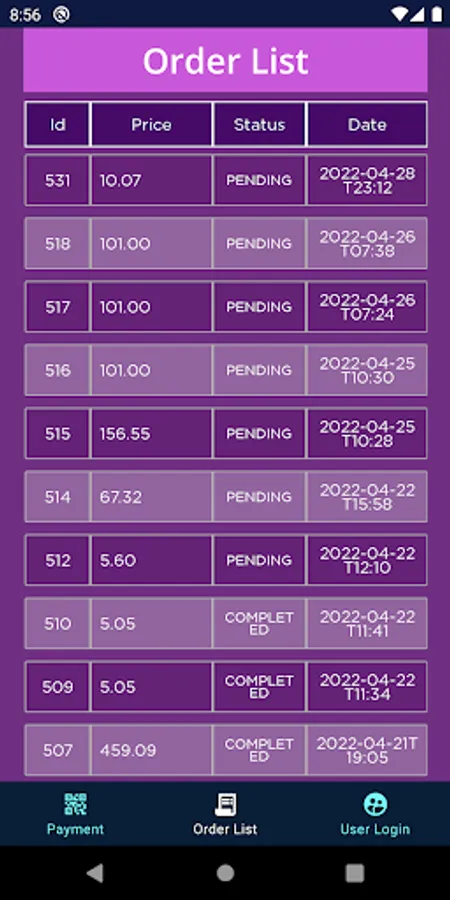 8:56

Order List

| Id | Price | Status | Date |
|---|---|---|---|
| 531 | 10.07 | PENDING | 2022-04-28 T23:12 |
| 518 | 101.00 | PENDING | 2022-04-26 T07:38 |
| 517 | 101.00 | PENDING | 2022-04-26 T07:24 |
| 516 | 101.00 | PENDING | 2022-04-25 T10:30 |
| 515 | 156.55 | PENDING | 2022-04-25 T10:28 |
| 514 | 67.32 | PENDING | 2022-04-22 T15:58 |
| 512 | 5.60 | PENDING | 2022-04-22 T12:10 |
| 510 | 5.05 | COMPLETED | 2022-04-22 T11:41 |
| 509 | 5.05 | COMPLETED | 2022-04-22 T11:34 |
| 507 | 459.09 | COMPLETED | 2022-04-21T 19:05 |

Payment
Order List
User Login